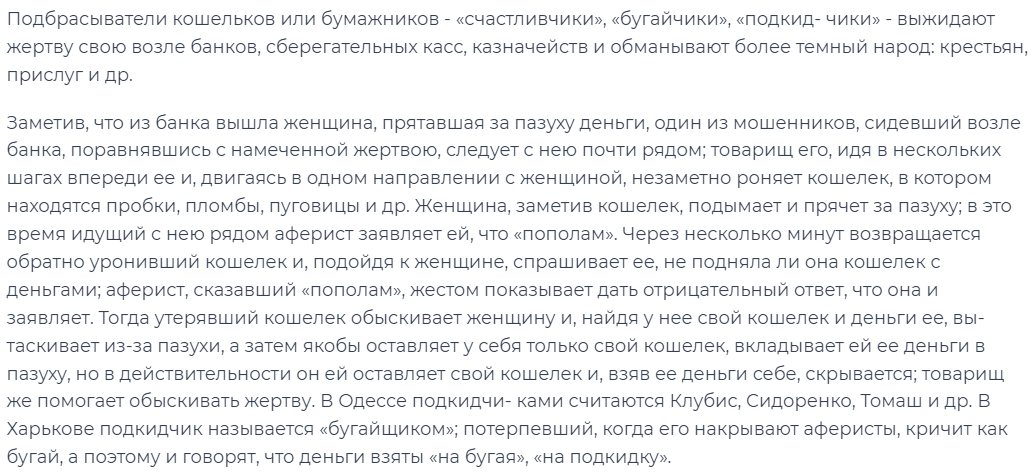 Подбрасыватели кошельков или бумажников - «счастливчики», «бугайчики», «подкид- чики» - выжидают жертву свою возле банков, сберегательных касс, казначейств и обманывают более темный народ: крестьян, прислуг и др.

Заметив, что из банка вышла женщина, прятавшая за пазуху деньги, один из мошенников, сидевший возле банка, поравнявшись с намеченной жертвою, следует с нею почти рядом; товарищ его, идя в нескольких шагах впереди ее и, двигаясь в одном направлении с женщиной, незаметно роняет кошелек, в котором находятся пробки, пломбы, пуговицы и др. Женщина, заметив кошелек, подымает и прячет за пазуху; в это время идущий с нею рядом аферист заявляет ей, что «пополам». Через несколько минут возвращается обратно уронивший кошелек и, подойдя к женщине, спрашивает ее, не подняла ли она кошелек с деньгами; аферист, сказавший «пополам», жестом показывает дать отрицательный ответ, что она и заявляет. Тогда утерявший кошелек обыскивает женщину и, найдя у нее свой кошелек и деньги ее, вытаскивает из-за пазухи, а затем якобы оставляет у себя только свой кошелек, вкладывает ей ее деньги в пазуху, но в действительности он ей оставляет свой кошелек и, взяв ее деньги себе, скрывается; товарищ же помогает обыскивать жертву. В Одессе подкидчи- ками считаются Клубис, Сидоренко, Томаш и др. В Харькове подкидчик называется «бугайщиком»; потерпевший, когда его накрывают аферисты, кричит как бугай, а поэтому и говорят, что деньги взяты «на бугая», «на подкидку».